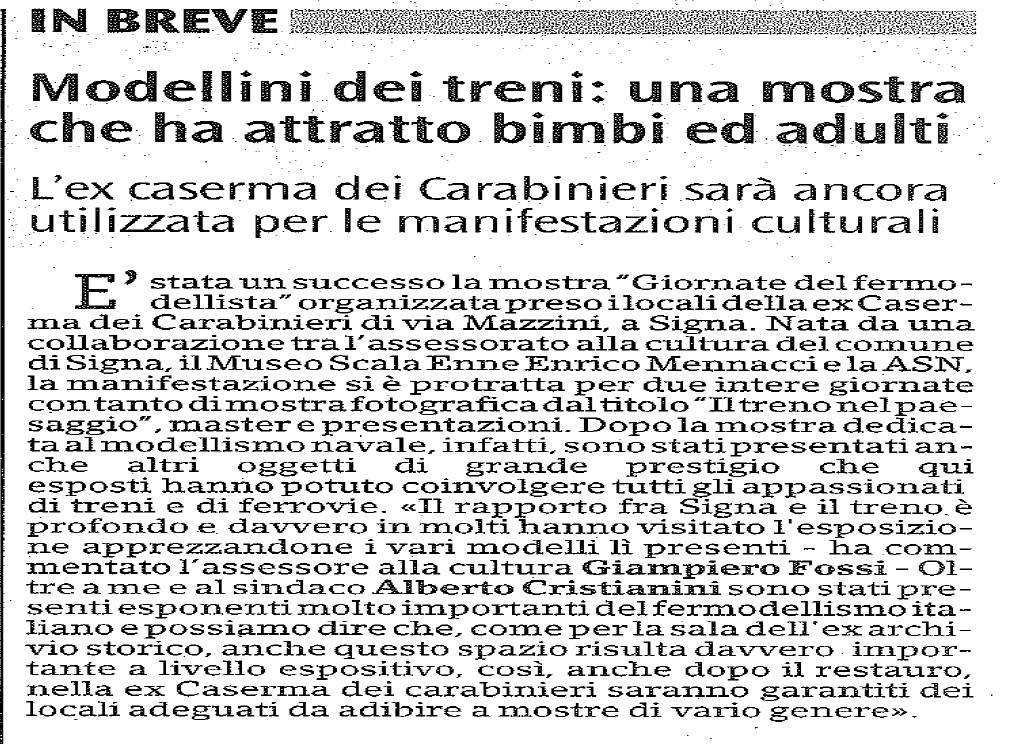 IN BREVE

Modellini dei treni: una mostra che ha attratto bimbi ed adulti

L'ex caserma dei Carabinieri sarà ancora utilizzata per le manifestazioni culturali

E' stata un successo la mostra "Giornate del fermodellista" organizzata preso i locali della ex Caserma dei Carabinieri di via Mazzini, a Signa. Nata da una collaborazione tra l'assessorato alla cultura del comune di Signa, il Museo Scala Enne Enrico Mennacci e la ASN, la manifestazione si è protratta per due intere giornate con tanto di mostra fotografica dal titolo "Il treno nel paesaggio", master e presentazioni. Dopo la mostra dedicata al modellismo navale, infatti, sono stati presentati anche altri oggetti di grande prestigio che qui esposti hanno potuto coinvolgere tutti gli appassionati di treni e di ferrovie. «Il rapporto fra Signa e il treno è profondo e davvero in molti hanno visitato l'esposizione apprezzandone i vari modelli lì presenti - ha commentato l'assessore alla cultura Giampiero Fossi - Oltre a me e al sindaco Alberto Cristianini sono stati presenti esponenti molto importanti del fermodellismo italiano e possiamo dire che, come per la sala dell'ex archivio storico, anche questo spazio risulta davvero importante a livello espositivo, così, anche dopo il restauro, nella ex Caserma dei carabinieri saranno garantiti dei locali adeguati da adibire a mostre di vario genere».